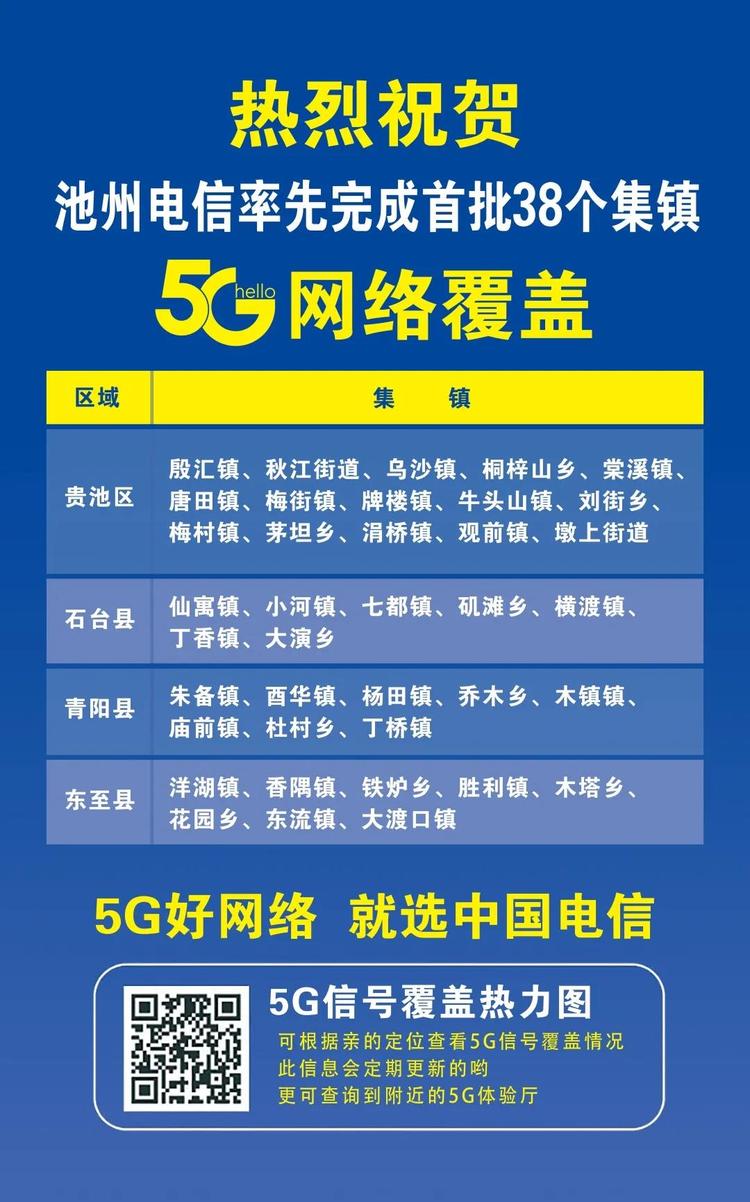 热烈祝贺

池州电信率先完成首批38个集镇

5G hello 网络覆盖

| 区域 | 集　镇 |
|---|---|
| 贵池区 | 殷汇镇、秋江街道、乌沙镇、桐梓山乡、棠溪镇、唐田镇、梅街镇、牌楼镇、牛头山镇、刘街乡、梅村镇、茅坦乡、涓桥镇、观前镇、墩上街道 |
| 石台县 | 仙寓镇、小河镇、七都镇、矶滩乡、横渡镇、丁香镇、大演乡 |
| 青阳县 | 朱备镇、酉华镇、杨田镇、乔木乡、木镇镇、庙前镇、杜村乡、丁桥镇 |
| 东至县 | 洋湖镇、香隅镇、铁炉乡、胜利镇、木塔乡、花园乡、东流镇、大渡口镇 |

5G好网络　就选中国电信

5G信号覆盖热力图

可根据亲的定位查看5G信号覆盖情况
此信息会定期更新的哟
更可查询到附近的5G体验厅